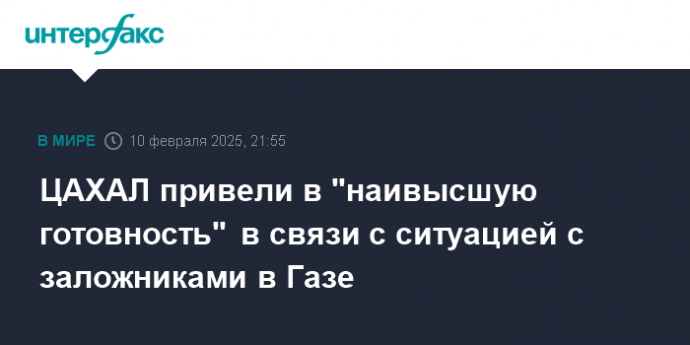 интерфакс

В МИРЕ 10 февраля 2025, 21:55

ЦАХАЛ привели в "наивысшую готовность" в связи с ситуацией с заложниками в Газе